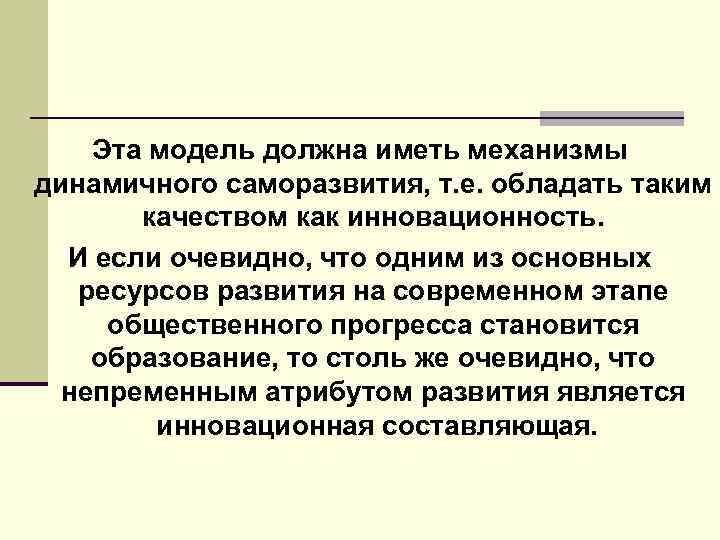 Эта модель должна иметь механизмы динамичного саморазвития, т.е. обладать таким качеством как инновационность.

И если очевидно, что одним из основных ресурсов развития на современном этапе общественного прогресса становится образование, то столь же очевидно, что непременным атрибутом развития является инновационная составляющая.